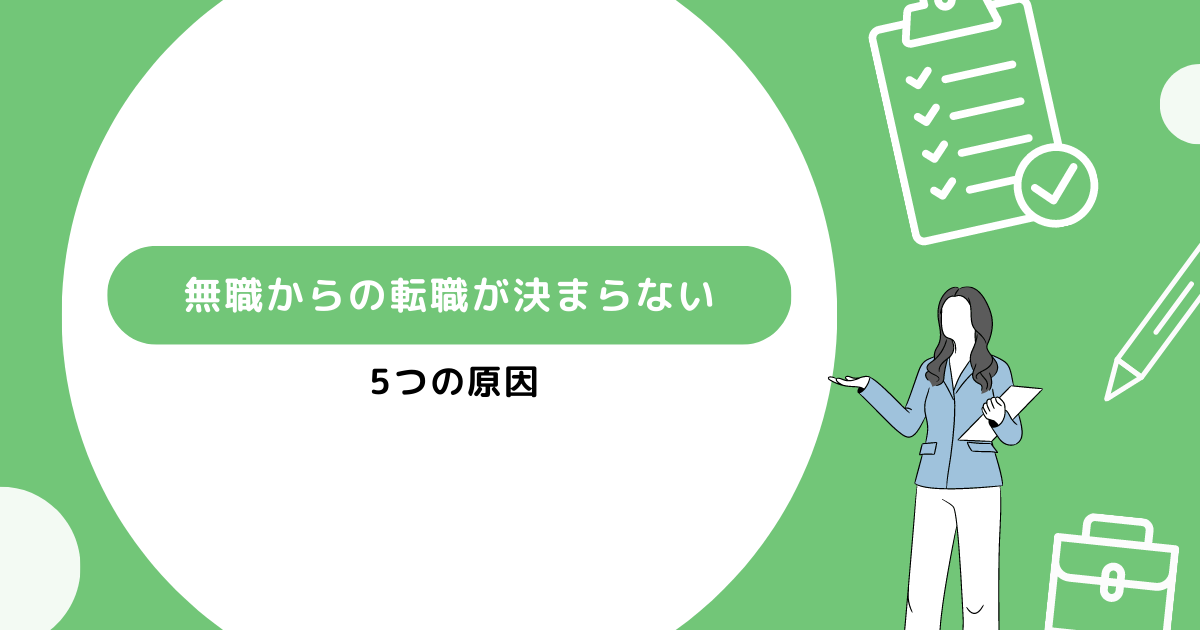 無職からの転職が決まらない

5つの原因